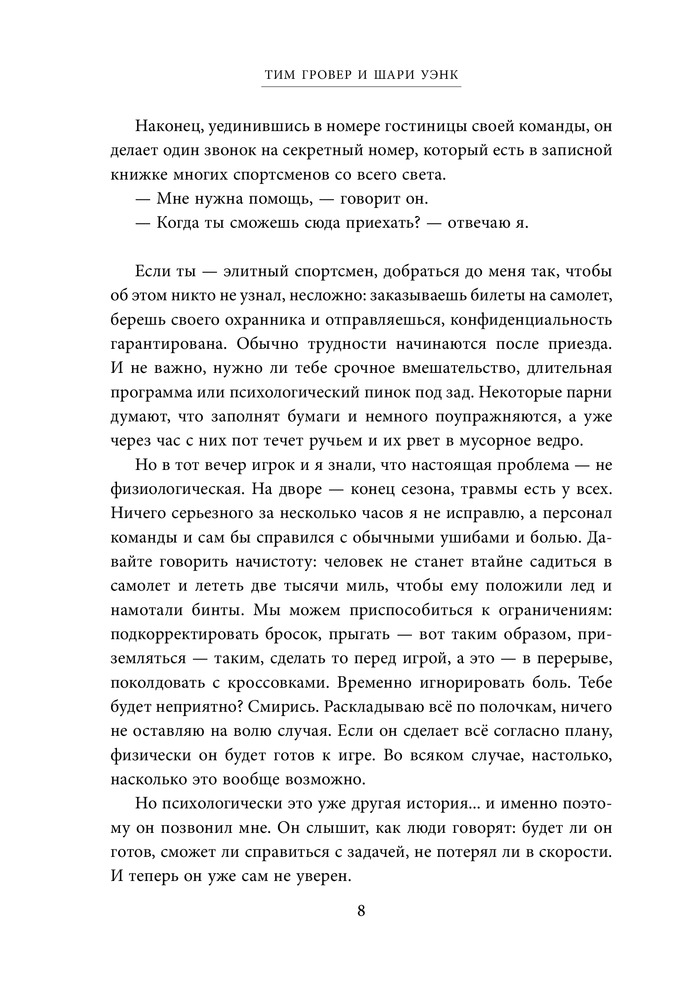 ТИМ ГРОВЕР И ШАРИ УЭНК

Наконец, уединившись в номере гостиницы своей команды, он делает один звонок на секретный номер, который есть в записной книжке многих спортсменов со всего света.

— Мне нужна помощь, — говорит он.

— Когда ты сможешь сюда приехать? — отвечаю я.

Если ты — элитный спортсмен, добраться до меня так, чтобы об этом никто не узнал, несложно: заказываешь билеты на самолет, берешь своего охранника и отправляешься, конфиденциальность гарантирована. Обычно трудности начинаются после приезда. И не важно, нужно ли тебе срочное вмешательство, длительная программа или психологический пинок под зад. Некоторые парни думают, что заполнят бумаги и немного поупражняются, а уже через час с них пот течет ручьем и их рвет в мусорное ведро.

Но в тот вечер игрок и я знали, что настоящая проблема — не физиологическая. На дворе — конец сезона, травмы есть у всех. Ничего серьезного за несколько часов я не исправлю, а персонал команды и сам бы справился с обычными ушибами и болью. Давайте говорить начистоту: человек не станет втайне садиться в самолет и лететь две тысячи миль, чтобы ему положили лед и намотали бинты. Мы можем приспособиться к ограничениям: подкорректировать бросок, прыгать — вот таким образом, приземляться — таким, сделать то перед игрой, а это — в перерыве, поколдовать с кроссовками. Временно игнорировать боль. Тебе будет неприятно? Смирись. Раскладываю всё по полочкам, ничего не оставляю на волю случая. Если он сделает всё согласно плану, физически он будет готов к игре. Во всяком случае, настолько, насколько это вообще возможно.

Но психологически это уже другая история... и именно поэтому он позвонил мне. Он слышит, как люди говорят: будет ли он готов, сможет ли справиться с задачей, не потерял ли в скорости. И теперь он уже сам не уверен.

8